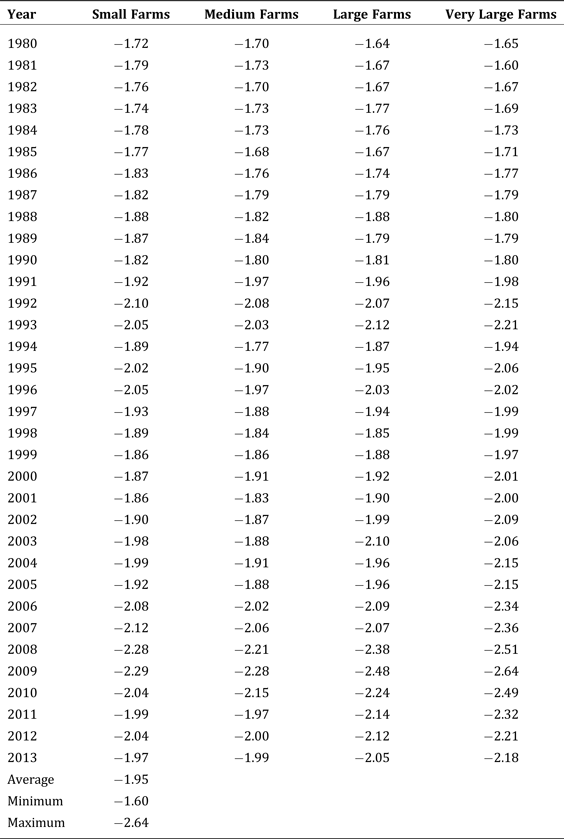 | Year | Small Farms | Medium Farms | Large Farms | Very Large Farms |
|---|---|---|---|---|
| 1980 | −1.72 | −1.70 | −1.64 | −1.65 |
| 1981 | −1.79 | −1.73 | −1.67 | −1.60 |
| 1982 | −1.76 | −1.70 | −1.67 | −1.67 |
| 1983 | −1.74 | −1.73 | −1.77 | −1.69 |
| 1984 | −1.78 | −1.73 | −1.76 | −1.73 |
| 1985 | −1.77 | −1.68 | −1.67 | −1.71 |
| 1986 | −1.83 | −1.76 | −1.74 | −1.77 |
| 1987 | −1.82 | −1.79 | −1.79 | −1.79 |
| 1988 | −1.88 | −1.82 | −1.88 | −1.80 |
| 1989 | −1.87 | −1.84 | −1.79 | −1.79 |
| 1990 | −1.82 | −1.80 | −1.81 | −1.80 |
| 1991 | −1.92 | −1.97 | −1.96 | −1.98 |
| 1992 | −2.10 | −2.08 | −2.07 | −2.15 |
| 1993 | −2.05 | −2.03 | −2.12 | −2.21 |
| 1994 | −1.89 | −1.77 | −1.87 | −1.94 |
| 1995 | −2.02 | −1.90 | −1.95 | −2.06 |
| 1996 | −2.05 | −1.97 | −2.03 | −2.02 |
| 1997 | −1.93 | −1.88 | −1.94 | −1.99 |
| 1998 | −1.89 | −1.84 | −1.85 | −1.99 |
| 1999 | −1.86 | −1.86 | −1.88 | −1.97 |
| 2000 | −1.87 | −1.91 | −1.92 | −2.01 |
| 2001 | −1.86 | −1.83 | −1.90 | −2.00 |
| 2002 | −1.90 | −1.87 | −1.99 | −2.09 |
| 2003 | −1.98 | −1.88 | −2.10 | −2.06 |
| 2004 | −1.99 | −1.91 | −1.96 | −2.15 |
| 2005 | −1.92 | −1.88 | −1.96 | −2.15 |
| 2006 | −2.08 | −2.02 | −2.09 | −2.34 |
| 2007 | −2.12 | −2.06 | −2.07 | −2.36 |
| 2008 | −2.28 | −2.21 | −2.38 | −2.51 |
| 2009 | −2.29 | −2.28 | −2.48 | −2.64 |
| 2010 | −2.04 | −2.15 | −2.24 | −2.49 |
| 2011 | −1.99 | −1.97 | −2.14 | −2.32 |
| 2012 | −2.04 | −2.00 | −2.12 | −2.21 |
| 2013 | −1.97 | −1.99 | −2.05 | −2.18 |
| Average | −1.95 | | | |
| Minimum | −1.60 | | | |
| Maximum | −2.64 | | | |